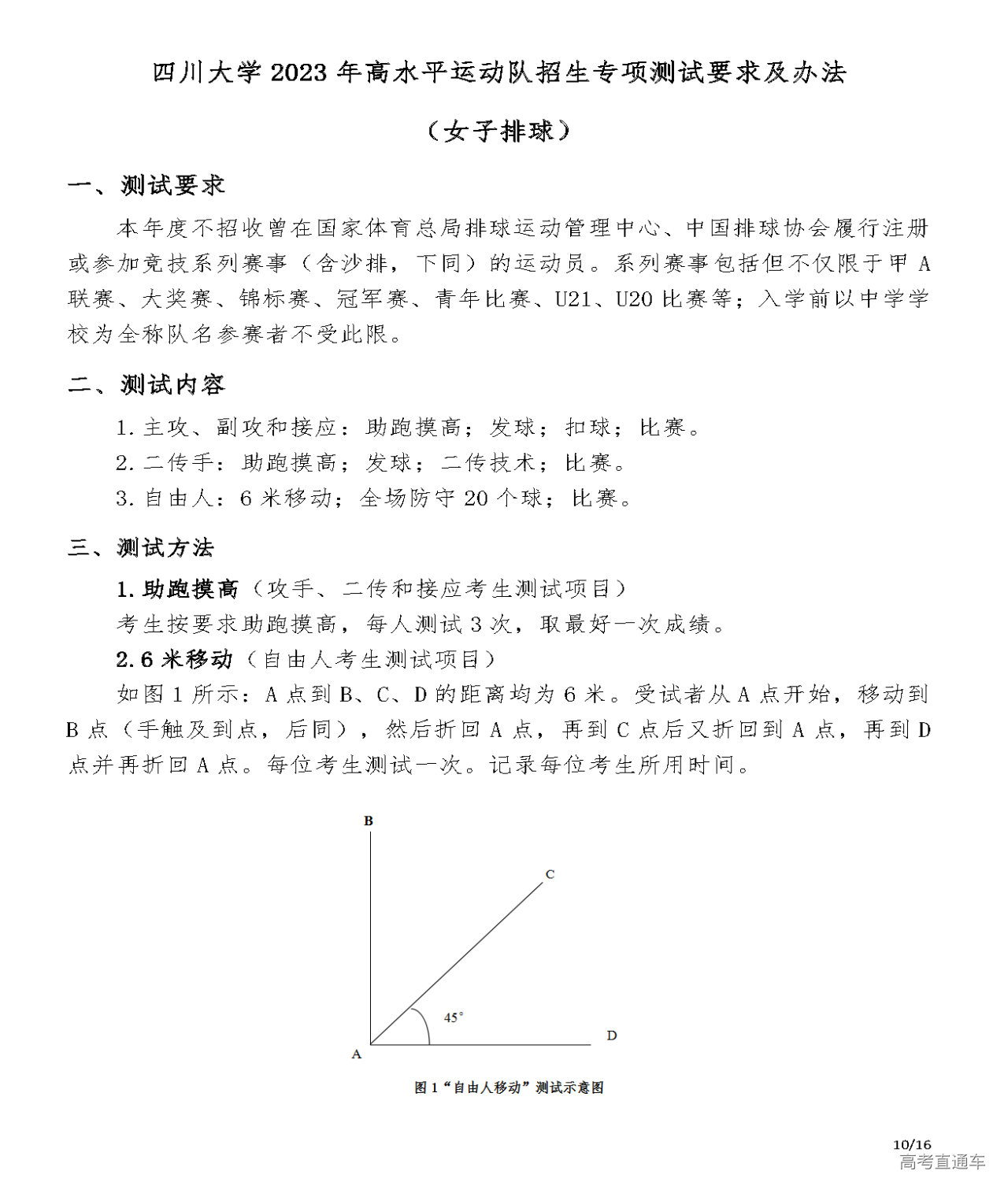 四川大学 2023 年高水平运动队招生专项测试要求及办法

（女子排球）

一、测试要求

本年度不招收曾在国家体育总局排球运动管理中心、中国排球协会履行注册或参加竞技系列赛事（含沙排，下同）的运动员。系列赛事包括但不仅限于甲 A 联赛、大奖赛、锦标赛、冠军赛、青年比赛、U21、U20 比赛等；入学前以中学学校为全称队名参赛者不受此限。

二、测试内容

1. 主攻、副攻和接应：助跑摸高；发球；扣球；比赛。

2. 二传手：助跑摸高；发球；二传技术；比赛。

3. 自由人：6 米移动；全场防守 20 个球；比赛。

三、测试方法

1. 助跑摸高（攻手、二传和接应考生测试项目）

考生按要求助跑摸高，每人测试 3 次，取最好一次成绩。

2. 6 米移动（自由人考生测试项目）

如图 1 所示：A 点到 B、C、D 的距离均为 6 米。受试者从 A 点开始，移动到 B 点（手触及到点，后同），然后折回 A 点，再到 C 点后又折回到 A 点，再到 D 点并再折回 A 点。每位考生测试一次。记录每位考生所用时间。

B

C

45°

A

D

图 1“自由人移动”测试示意图

10/16

高考直通车